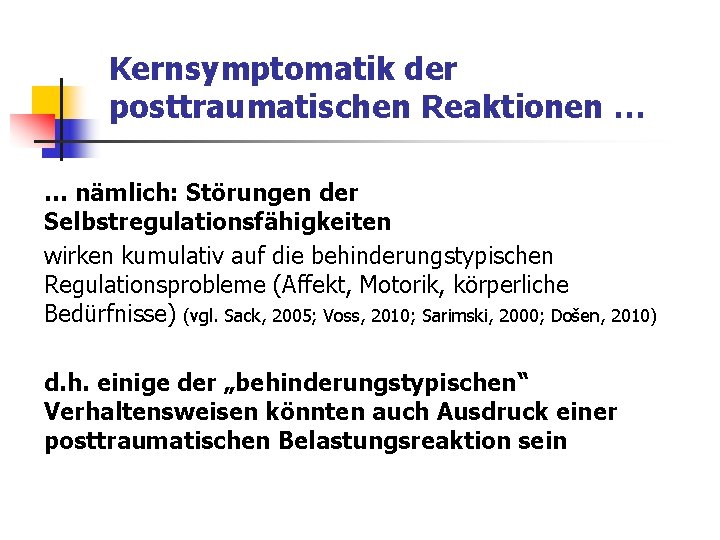 Kernsymptomatik der posttraumatischen Reaktionen …

… nämlich: Störungen der Selbstregulationsfähigkeiten
wirken kumulativ auf die behinderungstypischen Regulationsprobleme (Affekt, Motorik, körperliche Bedürfnisse) (vgl. Sack, 2005; Voss, 2010; Sarimski, 2000; Došen, 2010)

d.h. einige der „behinderungstypischen“ Verhaltensweisen könnten auch Ausdruck einer posttraumatischen Belastungsreaktion sein